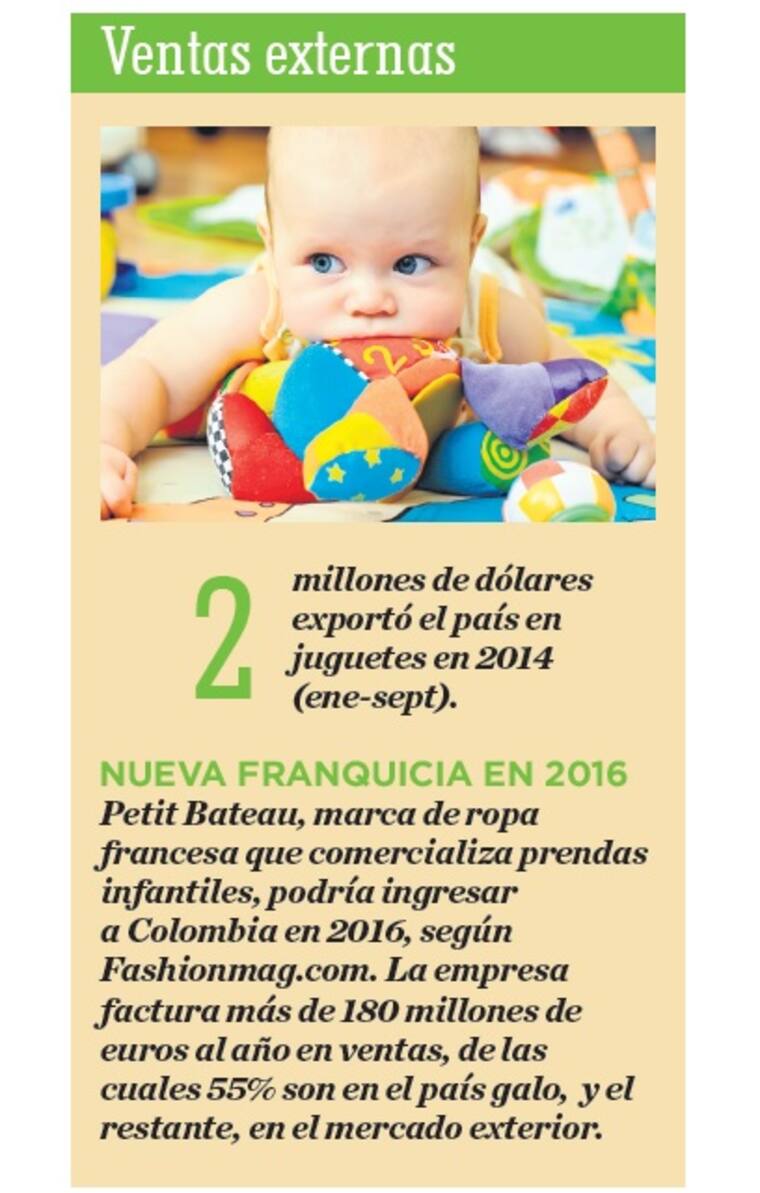 Ventas externas

2 millones de dólares exportó el país en juguetes en 2014 (ene-sept).

NUEVA FRANQUICIA EN 2016

Petit Bateau, marca de ropa francesa que comercializa prendas infantiles, podría ingresar a Colombia en 2016, según Fashionmag.com. La empresa factura más de 180 millones de euros al año en ventas, de las cuales 55% son en el país galo, y el restante, en el mercado exterior.